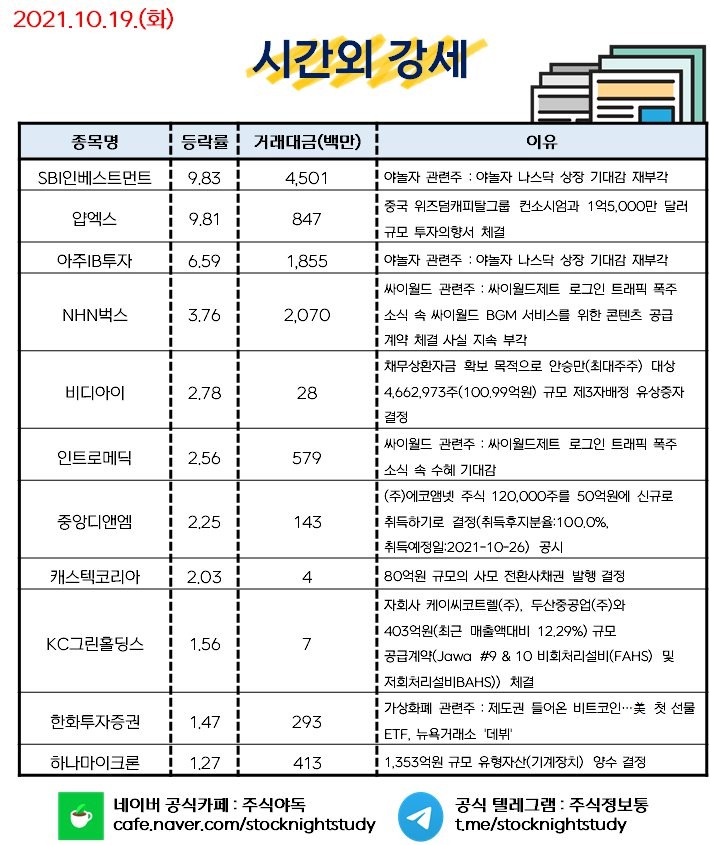 2021.10.19.(화)

시간외 강세

| 종목명 | 등락률 | 거래대금(백만) | 이유 |
|---|---|---|---|
| SBI인베스트먼트 | 9.83 | 4,501 | 야놀자 관련주 : 야놀자 나스닥 상장 기대감 재부각 |
| 압엑스 | 9.81 | 847 | 중국 위즈덤캐피탈그룹 컨소시엄과 1억5,000만 달러 규모 투자의향서 체결 |
| 아주IB투자 | 6.59 | 1,855 | 야놀자 관련주 : 야놀자 나스닥 상장 기대감 재부각 |
| NHN벅스 | 3.76 | 2,070 | 싸이월드 관련주 : 싸이월드제트 로그인 트래픽 폭주 소식 속 싸이월드 BGM 서비스를 위한 콘텐츠 공급 계약 체결 사실 지속 부각 |
| 비디아이 | 2.78 | 28 | 채무상환자금 확보 목적으로 안승만(최대주주) 대상 4,662,973주(100.99억원) 규모 제3자배정 유상증자 결정 |
| 인트로메딕 | 2.56 | 579 | 싸이월드 관련주 : 싸이월드제트 로그인 트래픽 폭주 소식 속 수혜 기대감 |
| 중앙디앤엠 | 2.25 | 143 | (주)에코앰넷 주식 120,000주를 50억원에 신규로 취득하기로 결정(취득후지분율:100.0%, 취득예정일:2021-10-26) 공시 |
| 캐스텍코리아 | 2.03 | 4 | 80억원 규모의 사모 전환사채권 발행 결정 |
| KC그린홀딩스 | 1.56 | 7 | 자회사 케이씨코트렐(주), 두산중공업(주)와 403억원(최근 매출액대비 12.29%) 규모 공급계약(Jawa #9 & 10 비회처리설비(FAHS) 및 저회처리설비BAHS)) 체결 |
| 한화투자증권 | 1.47 | 293 | 가상화폐 관련주 : 제도권 들어온 비트코인…美 첫 선물 ETF, 뉴욕거래소 '데뷔' |
| 하나마이크론 | 1.27 | 413 | 1,353억원 규모 유형자산(기계장치) 양수 결정 |

네이버 공식카페 : 주식야독
cafe.naver.com/stocknightstudy

공식 텔레그램 : 주식정보통
t.me/stocknightstudy